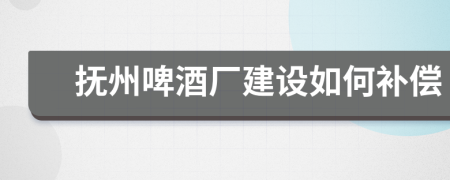 抚州啤酒厂建设如何补偿